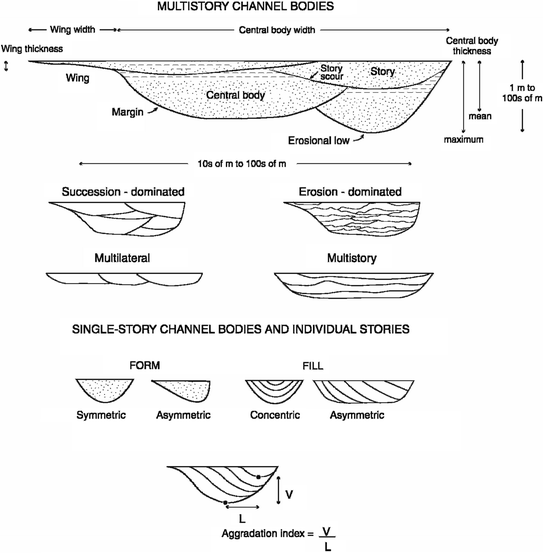 MULTISTORY CHANNEL BODIES

Wing width

Central body width

Wing thickness

Central body thickness

Wing

Story scour

Story

Central body

Margin

Erosional low

mean

maximum

1 m to 100s of m

10s of m to 100s of m

Succession - dominated

Erosion - dominated

Multilateral

Multistory

SINGLE-STORY CHANNEL BODIES AND INDIVIDUAL STORIES

FORM

FILL

Symmetric

Asymmetric

Concentric

Asymmetric

V

L

Aggradation index = $\frac{V}{L}$